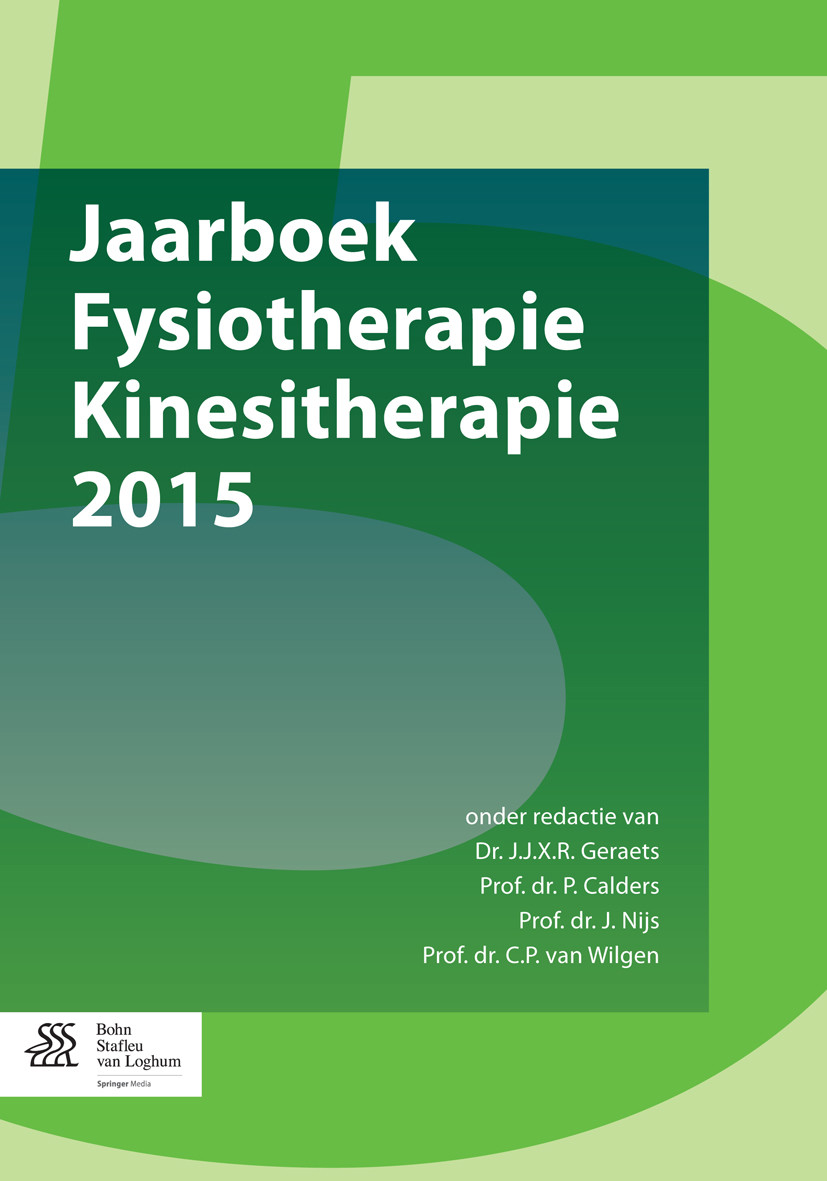 Jaarboek Fysiotherapie Kinesitherapie 2015

onder redactie van
Dr. J.J.X.R. Geraets
Prof. dr. P. Calders
Prof. dr. J. Nijs
Prof. dr. C.P. van Wilgen

Bohn Stafleu van Loghum
Springer Media